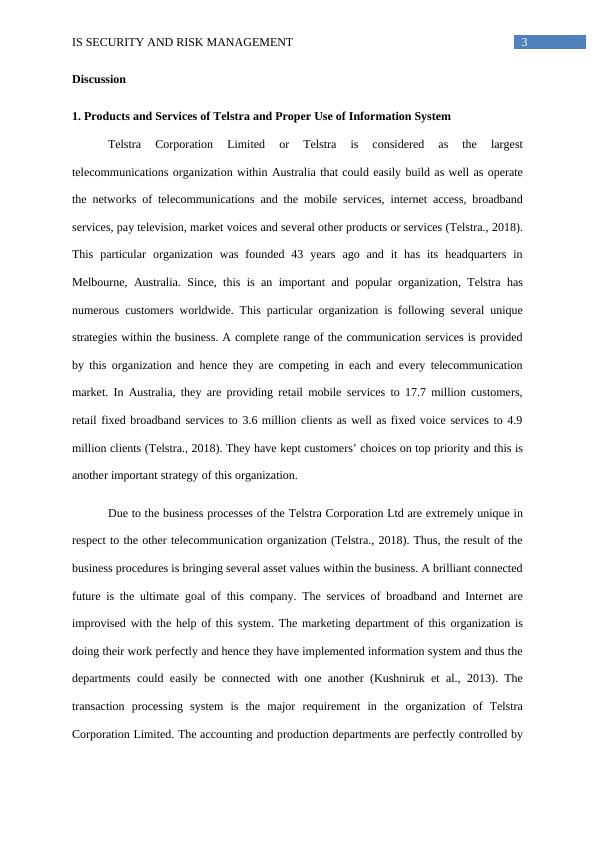 IS SECURITY AND RISK MANAGEMENT 3

Discussion

1. Products and Services of Telstra and Proper Use of Information System

Telstra Corporation Limited or Telstra is considered as the largest telecommunications organization within Australia that could easily build as well as operate the networks of telecommunications and the mobile services, internet access, broadband services, pay television, market voices and several other products or services (Telstra., 2018). This particular organization was founded 43 years ago and it has its headquarters in Melbourne, Australia. Since, this is an important and popular organization, Telstra has numerous customers worldwide. This particular organization is following several unique strategies within the business. A complete range of the communication services is provided by this organization and hence they are competing in each and every telecommunication market. In Australia, they are providing retail mobile services to 17.7 million customers, retail fixed broadband services to 3.6 million clients as well as fixed voice services to 4.9 million clients (Telstra., 2018). They have kept customers' choices on top priority and this is another important strategy of this organization.

Due to the business processes of the Telstra Corporation Ltd are extremely unique in respect to the other telecommunication organization (Telstra., 2018). Thus, the result of the business procedures is bringing several asset values within the business. A brilliant connected future is the ultimate goal of this company. The services of broadband and Internet are improvised with the help of this system. The marketing department of this organization is doing their work perfectly and hence they have implemented information system and thus the departments could easily be connected with one another (Kushniruk et al., 2013). The transaction processing system is the major requirement in the organization of Telstra Corporation Limited. The accounting and production departments are perfectly controlled by